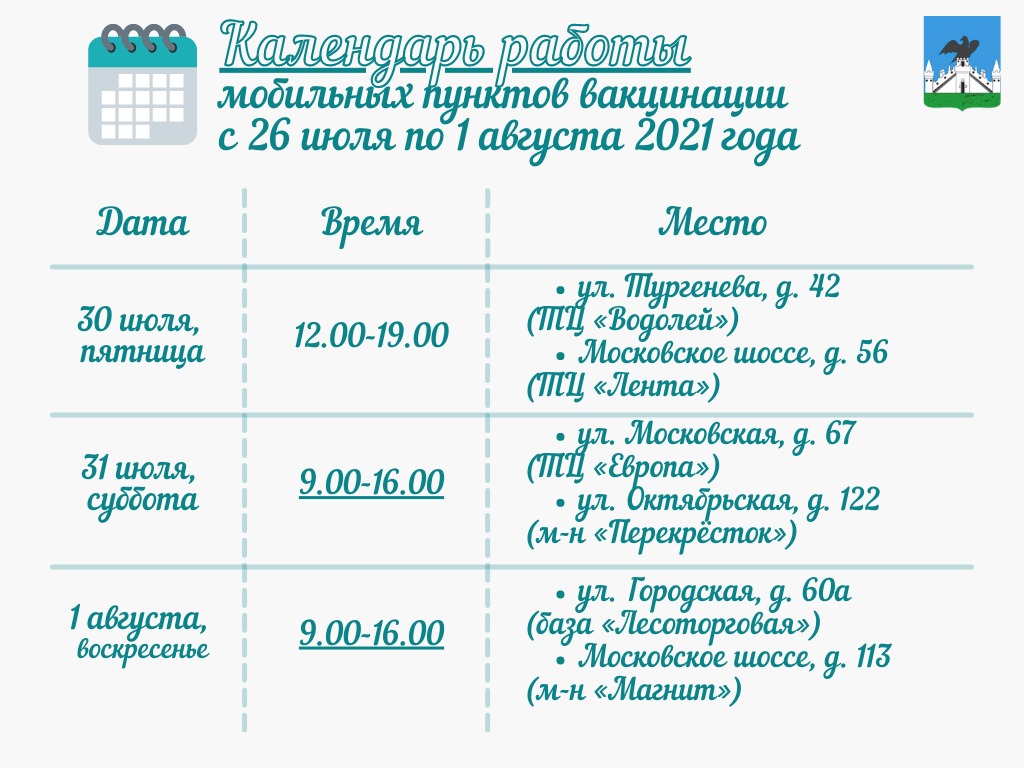 Календарь работы
мобильных пунктов вакцинации
с 26 июля по 1 августа 2021 года

| Дата | Время | Место |
|---|---|---|
| 30 июля, пятница | 12.00-19.00 | • ул. Тургенева, д. 42 (ТЦ «Водолей») • Московское шоссе, д. 56 (ТЦ «Лента») |
| 31 июля, суббота | 9.00-16.00 | • ул. Московская, д. 67 (ТЦ «Европа») • ул. Октябрьская, д. 122 (м-н «Перекрёсток») |
| 1 августа, воскресенье | 9.00-16.00 | • ул. Городская, д. 60а (база «Лесоторговая») • Московское шоссе, д. 113 (м-н «Магнит») |